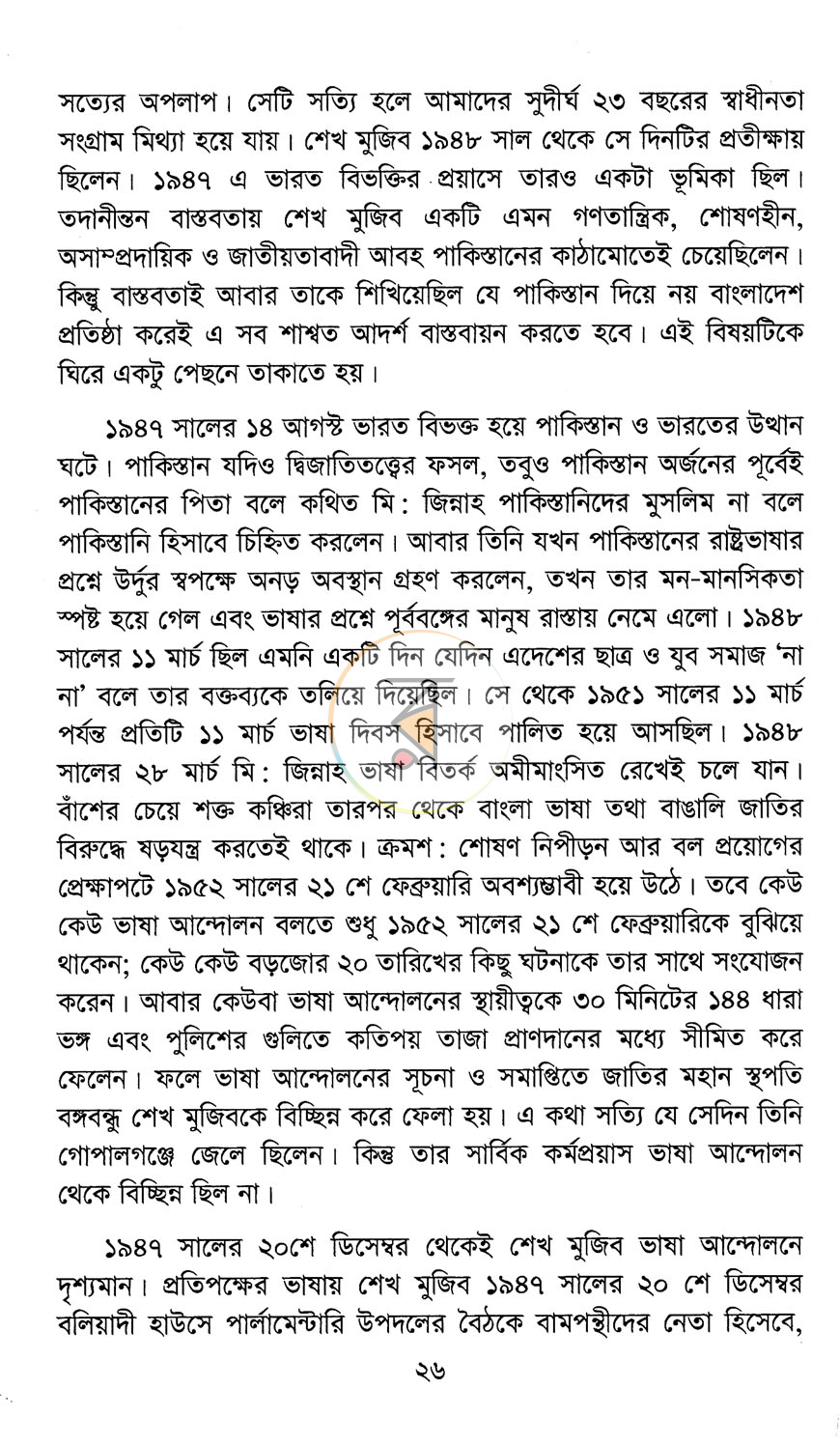 সত্যের অপলাপ। সেটি সত্যি হলে আমাদের সুদীর্ঘ ২৩ বছরের স্বাধীনতা সংগ্রাম মিথ্যা হয়ে যায়। শেখ মুজিব ১৯৪৮ সাল থেকে সে দিনটির প্রতীক্ষায় ছিলেন। ১৯৪৭ এ ভারত বিভক্তির প্রয়াসে তারও একটা ভূমিকা ছিল। তদানীন্তন বাস্তবতায় শেখ মুজিব একটি এমন গণতান্ত্রিক, শোষণহীন, অসাম্প্রদায়িক ও জাতীয়তাবাদী আবহ পাকিস্তানের কাঠামোতেই চেয়েছিলেন। কিন্তু বাস্তবতাই আবার তাকে শিখিয়েছিল যে পাকিস্তান দিয়ে নয় বাংলাদেশ প্রতিষ্ঠা করেই এ সব শাশ্বত আদর্শ বাস্তবায়ন করতে হবে। এই বিষয়টিকে ঘিরে একটু পেছনে তাকাতে হয়।

১৯৪৭ সালের ১৪ আগস্ট ভারত বিভক্ত হয়ে পাকিস্তান ও ভারতের উত্থান ঘটে। পাকিস্তান যদিও দ্বিজাতিতত্ত্বের ফসল, তবুও পাকিস্তান অর্জনের পূর্বেই পাকিস্তানের পিতা বলে কথিত মি: জিন্নাহ পাকিস্তানিদের মুসলিম না বলে পাকিস্তানি হিসাবে চিহ্নিত করলেন। আবার তিনি যখন পাকিস্তানের রাষ্ট্রভাষার প্রশ্নে উর্দুর স্বপক্ষে অনড় অবস্থান গ্রহণ করলেন, তখন তার মন-মানসিকতা স্পষ্ট হয়ে গেল এবং ভাষার প্রশ্নে পূর্ববঙ্গের মানুষ রাস্তায় নেমে এলো। ১৯৪৮ সালের ১১ মার্চ ছিল এমনি একটি দিন যেদিন এদেশের ছাত্র ও যুব সমাজ 'না না' বলে তার বক্তব্যকে তলিয়ে দিয়েছিল। সে থেকে ১৯৫১ সালের ১১ মার্চ পর্যন্ত প্রতিটি ১১ মার্চ ভাষা দিবস হিসাবে পালিত হয়ে আসছিল। ১৯৪৮ সালের ২৮ মার্চ মি: জিন্নাহ ভাষা বিতর্ক অমীমাংসিত রেখেই চলে যান। বাঁশের চেয়ে শক্ত কঞ্চিরা তারপর থেকে বাংলা ভাষা তথা বাঙালি জাতির বিরুদ্ধে ষড়যন্ত্র করতেই থাকে। ক্রমশ: শোষণ নিপীড়ন আর বল প্রয়োগের প্রেক্ষাপটে ১৯৫২ সালের ২১ শে ফেব্রুয়ারি অবশ্যম্ভাবী হয়ে উঠে। তবে কেউ কেউ ভাষা আন্দোলন বলতে শুধু ১৯৫২ সালের ২১ শে ফেব্রুয়ারিকে বুঝিয়ে থাকেন; কেউ কেউ বড়জোর ২০ তারিখের কিছু ঘটনাকে তার সাথে সংযোজন করেন। আবার কেউবা ভাষা আন্দোলনের স্থায়ীত্বকে ৩০ মিনিটের ১৪৪ ধারা ভঙ্গ এবং পুলিশের গুলিতে কতিপয় তাজা প্রাণদানের মধ্যে সীমিত করে ফেলেন। ফলে ভাষা আন্দোলনের সূচনা ও সমাপ্তিতে জাতির মহান স্থপতি বঙ্গবন্ধু শেখ মুজিবকে বিচ্ছিন্ন করে ফেলা হয়। এ কথা সত্যি যে সেদিন তিনি গোপালগঞ্জে জেলে ছিলেন। কিন্তু তার সার্বিক কর্মপ্রয়াস ভাষা আন্দোলন থেকে বিচ্ছিন্ন ছিল না।

১৯৪৭ সালের ২০শে ডিসেম্বর থেকেই শেখ মুজিব ভাষা আন্দোলনে দৃশ্যমান। প্রতিপক্ষের ভাষায় শেখ মুজিব ১৯৪৭ সালের ২০ শে ডিসেম্বর বলিয়াদী হাউসে পার্লামেন্টারি উপদলের বৈঠকে বামপন্থীদের নেতা হিসেবে,

২৬